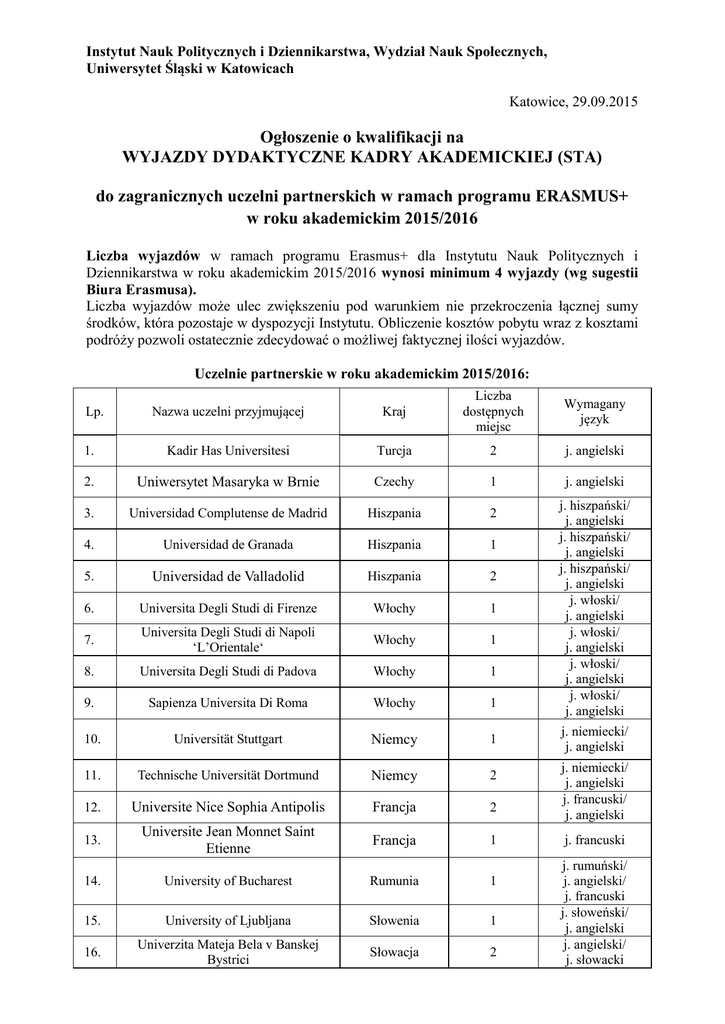 Instytut Nauk Politycznych i Dziennikarstwa, Wydział Nauk Społecznych, Uniwersytet Śląski w Katowicach

Katowice, 29.09.2015

Ogłoszenie o kwalifikacji na
WYJAZDY DYDAKTYCZNE KADRY AKADEMICKIEJ (STA)

do zagranicznych uczelni partnerskich w ramach programu ERASMUS+
w roku akademickim 2015/2016

Liczba wyjazdów w ramach programu Erasmus+ dla Instytutu Nauk Politycznych i Dziennikarstwa w roku akademickim 2015/2016 wynosi minimum 4 wyjazdy (wg sugestii Biura Erasmusa).
Liczba wyjazdów może ulec zwiększeniu pod warunkiem nie przekroczenia łącznej sumy środków, która pozostaje w dyspozycji Instytutu. Obliczenie kosztów pobytu wraz z kosztami podróży pozwoli ostatecznie zdecydować o możliwej faktycznej ilości wyjazdów.

Uczelnie partnerskie w roku akademickim 2015/2016:

| Lp. | Nazwa uczelni przyjmującej | Kraj | Liczba dostępnych miejsc | Wymagany język |
|---|---|---|---|---|
| 1. | Kadir Has Universitesi | Turcja | 2 | j. angielski |
| 2. | Uniwersytet Masaryka w Brnie | Czechy | 1 | j. angielski |
| 3. | Universidad Complutense de Madrid | Hiszpania | 2 | j. hiszpański/ j. angielski |
| 4. | Universidad de Granada | Hiszpania | 1 | j. hiszpański/ j. angielski |
| 5. | Universidad de Valladolid | Hiszpania | 2 | j. hiszpański/ j. angielski |
| 6. | Universita Degli Studi di Firenze | Włochy | 1 | j. włoski/ j. angielski |
| 7. | Universita Degli Studi di Napoli ‘L’Orientale‘ | Włochy | 1 | j. włoski/ j. angielski |
| 8. | Universita Degli Studi di Padova | Włochy | 1 | j. włoski/ j. angielski |
| 9. | Sapienza Universita Di Roma | Włochy | 1 | j. włoski/ j. angielski |
| 10. | Universität Stuttgart | Niemcy | 1 | j. niemiecki/ j. angielski |
| 11. | Technische Universität Dortmund | Niemcy | 2 | j. niemiecki/ j. angielski |
| 12. | Universite Nice Sophia Antipolis | Francja | 2 | j. francuski/ j. angielski |
| 13. | Universite Jean Monnet Saint Etienne | Francja | 1 | j. francuski |
| 14. | University of Bucharest | Rumunia | 1 | j. rumuński/ j. angielski/ j. francuski |
| 15. | University of Ljubljana | Słowenia | 1 | j. słoweński/ j. angielski |
| 16. | Univerzita Mateja Bela v Banskej Bystrici | Słowacja | 2 | j. angielski/ j. słowacki |